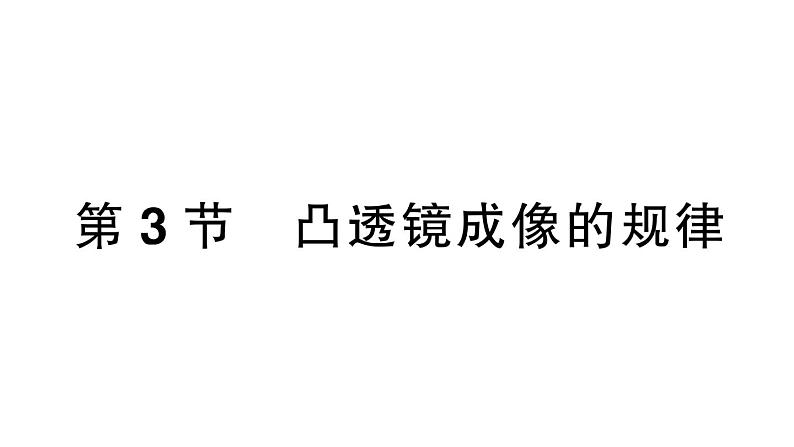 第 3 节　凸透镜成像的规律